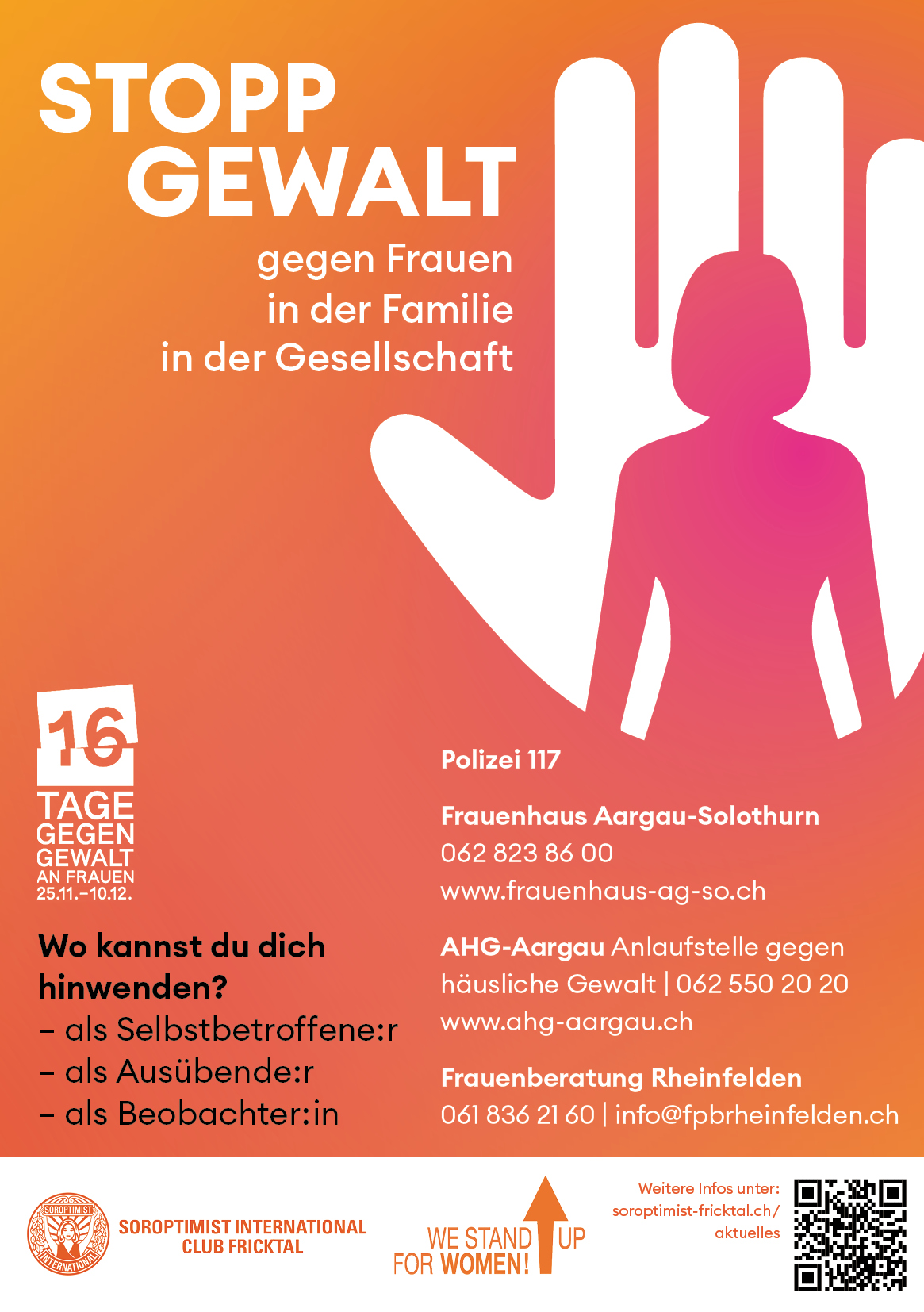 STOPP GEWALT

gegen Frauen
in der Familie
in der Gesellschaft

16
TAGE
GEGEN
GEWALT
AN FRAUEN
25.11.–10.12.

Wo kannst du dich hinwenden?
– als Selbstbetroffene:r
– als Ausübende:r
– als Beobachter:in

Polizei 117

Frauenhaus Aargau-Solothurn
062 823 86 00
www.frauenhaus-ag-so.ch

AHG-Aargau Anlaufstelle gegen häusliche Gewalt | 062 550 20 20
www.ahg-aargau.ch

Frauenberatung Rheinfelden
061 836 21 60 | info@fpbrheinfelden.ch

SOROPTIMIST INTERNATIONAL
SOROPTIMIST INTERNATIONAL
CLUB FRICKTAL

WE STAND UP
FOR WOMEN!

Weitere Infos unter:
soroptimist-fricktal.ch/
aktuelles